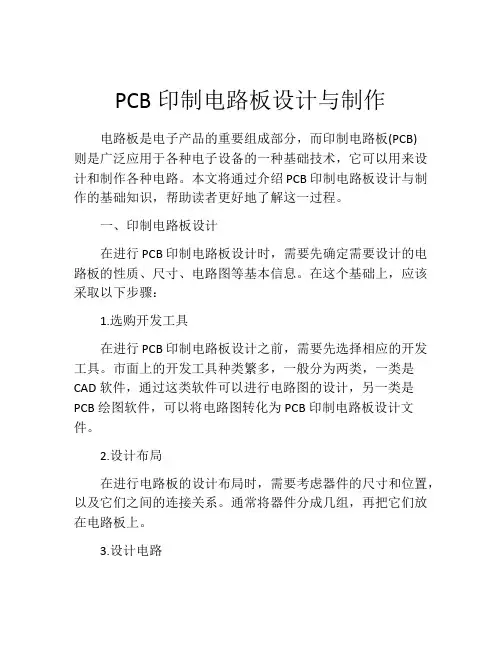 PCB 印制电路板设计与制作

电路板是电子产品的重要组成部分，而印制电路板(PCB)则是广泛应用于各种电子设备的一种基础技术，它可以用来设计和制作各种电路。本文将通过介绍 PCB 印制电路板设计与制作的基础知识，帮助读者更好地了解这一过程。

一、印制电路板设计

在进行 PCB 印制电路板设计时，需要先确定需要设计的电路板的性质、尺寸、电路图等基本信息。在这个基础上，应该采取以下步骤：

1.选购开发工具

在进行 PCB 印制电路板设计之前，需要先选择相应的开发工具。市面上的开发工具种类繁多，一般分为两类，一类是 CAD 软件，通过这类软件可以进行电路图的设计，另一类是 PCB 绘图软件，可以将电路图转化为 PCB 印制电路板设计文件。

2.设计布局

在进行电路板的设计布局时，需要考虑器件的尺寸和位置，以及它们之间的连接关系。通常将器件分成几组，再把它们放在电路板上。

3.设计电路